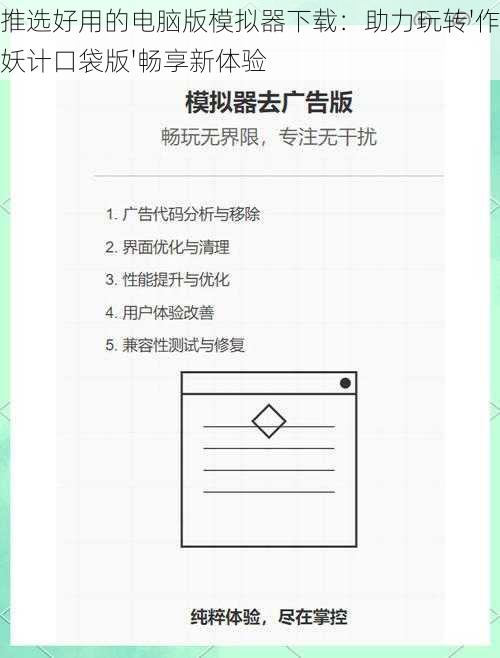 推选好用的电脑版模拟器下载：助力玩转'作妖计口袋版'畅享新体验

模拟器去广告版

畅玩无界限，专注无干扰

1. 广告代码分析与移除
2. 界面优化与清理
3. 性能提升与优化
4. 用户体验改善
5. 兼容性测试与修复

纯粹体验，尽在掌控